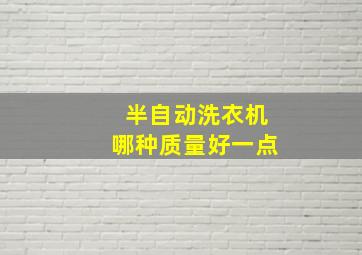 半自动洗衣机
哪种质量好一点